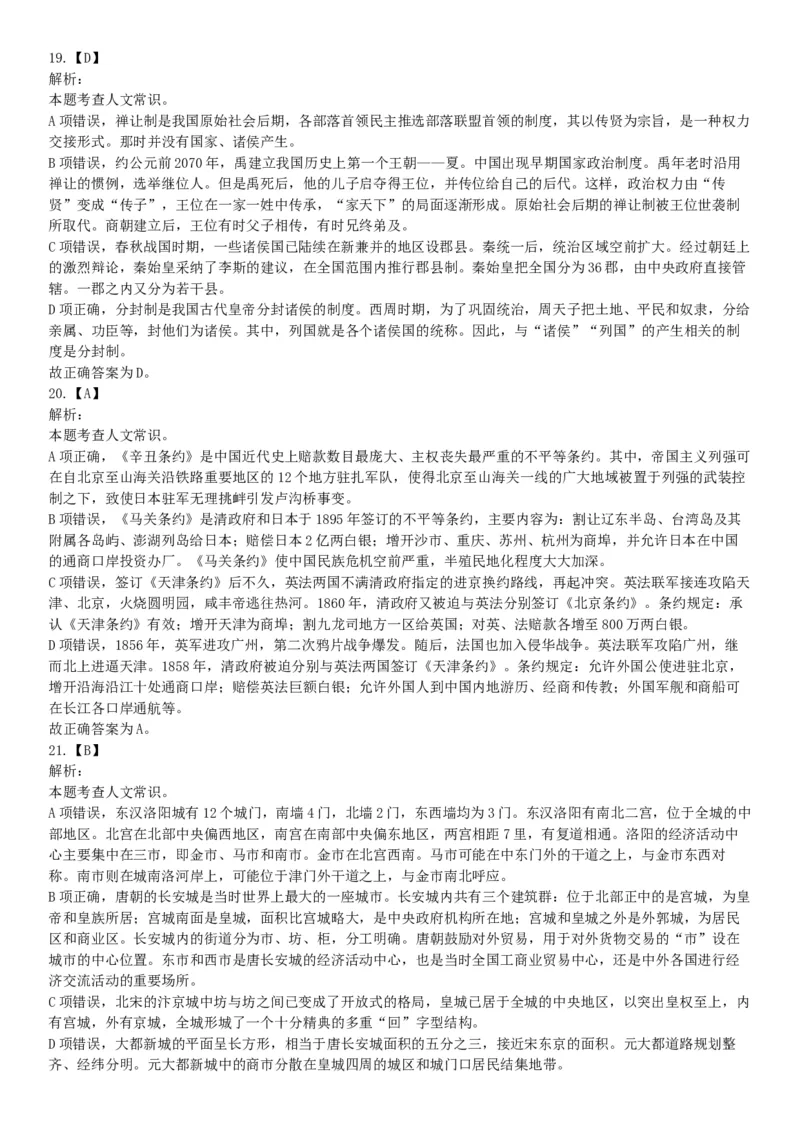 19.【D】
解析:
本题考查人文常识。
A项错误，禅让制是我国原始社会后期，各部落首领民主推选部落联盟首领的制度，其以传贤为宗旨，是一种权力交接形式。那时并没有国家、诸侯产生。
B项错误，约公元前2070年，禹建立我国历史上第一个王朝——夏。中国出现早期国家政治制度。禹年老时沿用禅让的惯例，选举继位人。但是禹死后，他的儿子启夺得王位，并传位给自己的后代。这样，政治权力由“传贤”变成“传子”，王位在一家一姓中传承，“家天下”的局面逐渐形成。原始社会后期的禅让制被王位世袭制所取代。商朝建立后，王位有时父子相传，有时兄终弟及。
C项错误，春秋战国时期，一些诸侯国已陆续在新兼并的地区设郡县。秦统一后，统治区域空前扩大。经过朝廷上的激烈辩论，秦始皇采纳了李斯的建议，在全国范围内推行郡县制。秦始皇把全国分为36郡，由中央政府直接管辖。一郡之内又分为若干县。
D项正确，分封制是我国古代皇帝分封诸侯的制度。西周时期，为了巩固统治，周天子把土地、平民和奴隶，分给亲属、功臣等，封他们为诸侯。其中，列国就是各个诸侯国的统称。因此，与“诸侯”“列国”的产生相关的制度是分封制。
故正确答案为D。
20.【A】
解析:
本题考查人文常识。
A项正确，《辛丑条约》是中国近代史上赔款数目最庞大、主权丧失最严重的不平等条约。其中，帝国主义列强可在自北京至山海关沿铁路重要地区的12个地方驻扎军队，使得北京至山海关一线的广大地域被置于列强的武装控制之下，致使日本驻军无理挑衅引发卢沟桥事变。
B项错误，《马关条约》是清政府和日本于1895年签订的不平等条约，主要内容为：割让辽东半岛、台湾岛及其附属各岛屿、澎湖列岛给日本；赔偿日本2亿两白银；增开沙市、重庆、苏州、杭州为商埠，并允许日本在中国的通商口岸投资办厂。《马关条约》使中国民族危机空前严重，半殖民地化程度大大加深。
C项错误，签订《天津条约》后不久，英法两国不满清政府指定的进京换约路线，再起冲突。英法联军接连攻陷天津、北京，火烧圆明园，咸丰帝逃往热河。1860年，清政府又被迫与英法分别签订《北京条约》。条约规定：承认《天津条约》有效；增开天津为商埠；割九龙司地方一区给英国；对英、法赔款各增至800万两白银。
D项错误，1856年，英军进攻广州，第二次鸦片战争爆发。随后，法国也加入侵华战争。英法联军攻陷广州，继而北上进逼天津。1858年，清政府被迫分别与英法两国签订《天津条约》。条约规定：允许外国公使进驻北京，增开沿海沿江十处通商口岸；赔偿英法巨额白银；允许外国人到中国内地游历、经商和传教；外国军舰和商船可在长江各口岸通航等。
故正确答案为A。
21.【B】
解析:
本题考查人文常识。
A项错误，东汉洛阳城有12个城门，南墙4门，北墙2门，东西墙均为3门。东汉洛阳有南北二宫，位于全城的中部地区。北宫在北部中央偏西地区，南宫在南部中央偏东地区，两宫相距7里，有复道相通。洛阳的经济活动中心主要集中在三市，即金市、马市和南市。金市在北宫西南。马市可能在中东门外的干道之上，与金市东西对称。南市则在城南洛河岸上，可能位于津门外干道之上，与金市南北呼应。
B项正确，唐朝的长安城是当时世界上最大的一座城市。长安城内共有三个建筑群：位于北部正中的是宫城，为皇帝和皇族所居；宫城南面是皇城，面积比宫城略大，是中央政府机构所在地；宫城和皇城之外是外郭城，为居民区和商业区。长安城内的街道分为市、坊、柜，分工明确。唐朝鼓励对外贸易，用于对外货物交易的“市”设在城市的中心位置。东市和西市是唐长安城的经济活动中心，也是当时全国工商业贸易中心，还是中外各国进行经济交流活动的重要场所。
C项错误，北宋的汴京城中坊与坊之间已变成了开放式的格局，皇城已居于全城的中央地区，以突出皇权至上，内有宫城，外有京城，全城形成了一个十分精典的多重“回”字型结构。
D项错误，大都新城的平面呈长方形，相当于唐长安城面积的五分之三，接近宋东京的面积。元大都道路规划整齐、经纬分明。元大都新城中的商市分散在皇城四周的城区和城门口居民结集地带。